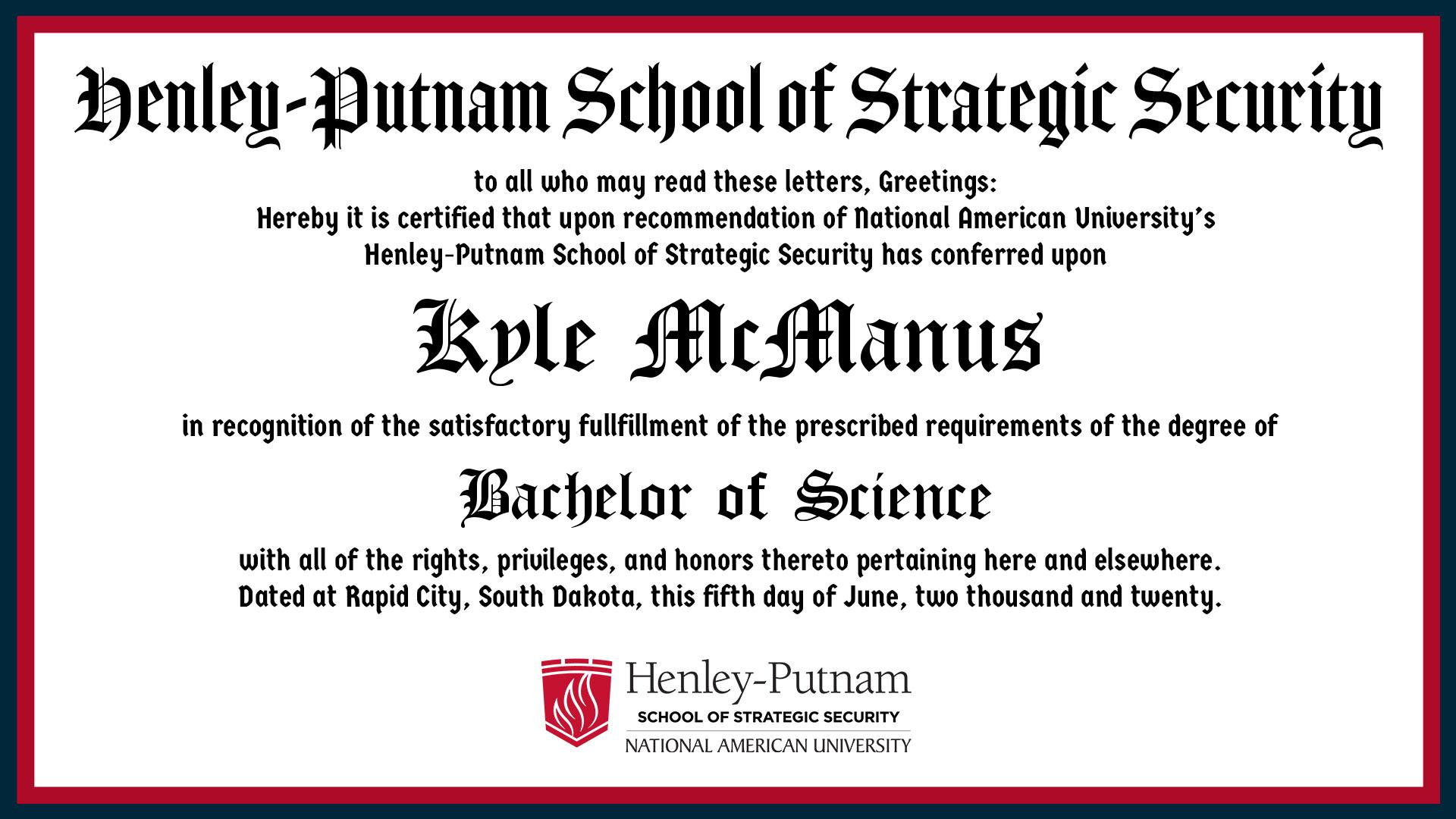 Henley-Putnam School of Strategic Security

to all who may read these letters, Greetings:
Hereby it is certified that upon recommendation of National American University's
Henley-Putnam School of Strategic Security has conferred upon

Kyle McManus

in recognition of the satisfactory fullfillment of the prescribed requirements of the degree of

Bachelor of Science

with all of the rights, privileges, and honors thereto pertaining here and elsewhere.
Dated at Rapid City, South Dakota, this fifth day of June, two thousand and twenty.

Henley-Putnam
SCHOOL OF STRATEGIC SECURITY
NATIONAL AMERICAN UNIVERSITY